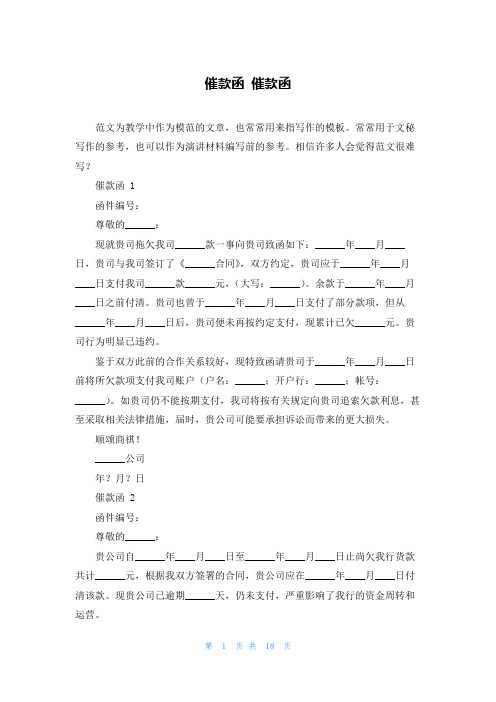 催款函 催款函

范文为教学中作为模范的文章，也常常用来指写作的模板。常常用于文秘写作的参考，也可以作为演讲材料编写前的参考。相信许多人会觉得范文很难写？

催款函 1

函件编号：

尊敬的______：

现就贵司拖欠我司______款一事向贵司致函如下：______年____月____日，贵司与我司签订了《______合同》，双方约定，贵司应于______年____月____日支付我司______款______元，（大写：______）。余款于______年____月____日之前付清。贵司也曾于______年____月____日支付了部分款项，但从______年____月____日后，贵司便未再按约定支付，现累计已欠______元。贵司行为明显已违约。

鉴于双方此前的合作关系较好，现特致函请贵司于______年____月____日前将所欠款项支付我司账户（户名：______；开户行：______；帐号：______）。如贵司仍不能按期支付，我司将按有关规定向贵司追索欠款利息，甚至采取相关法律措施，届时，贵公司可能要承担诉讼而带来的更大损失。

顺颂商祺！

______公司

年？月？日

催款函 2

函件编号：

尊敬的______：

贵公司自______年____月____日至______年____月____日止尚欠我行货款共计______元，根据我双方签署的合同，贵公司应在______年____月____日付清该款。现贵公司已逾期______天，仍未支付，严重影响了我行的资金周转和运营。

第 1 页 共 18 页